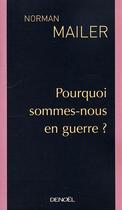 NORMAN
MAILER

Pourquoi sommes-nous en guerre ?

DENOËL